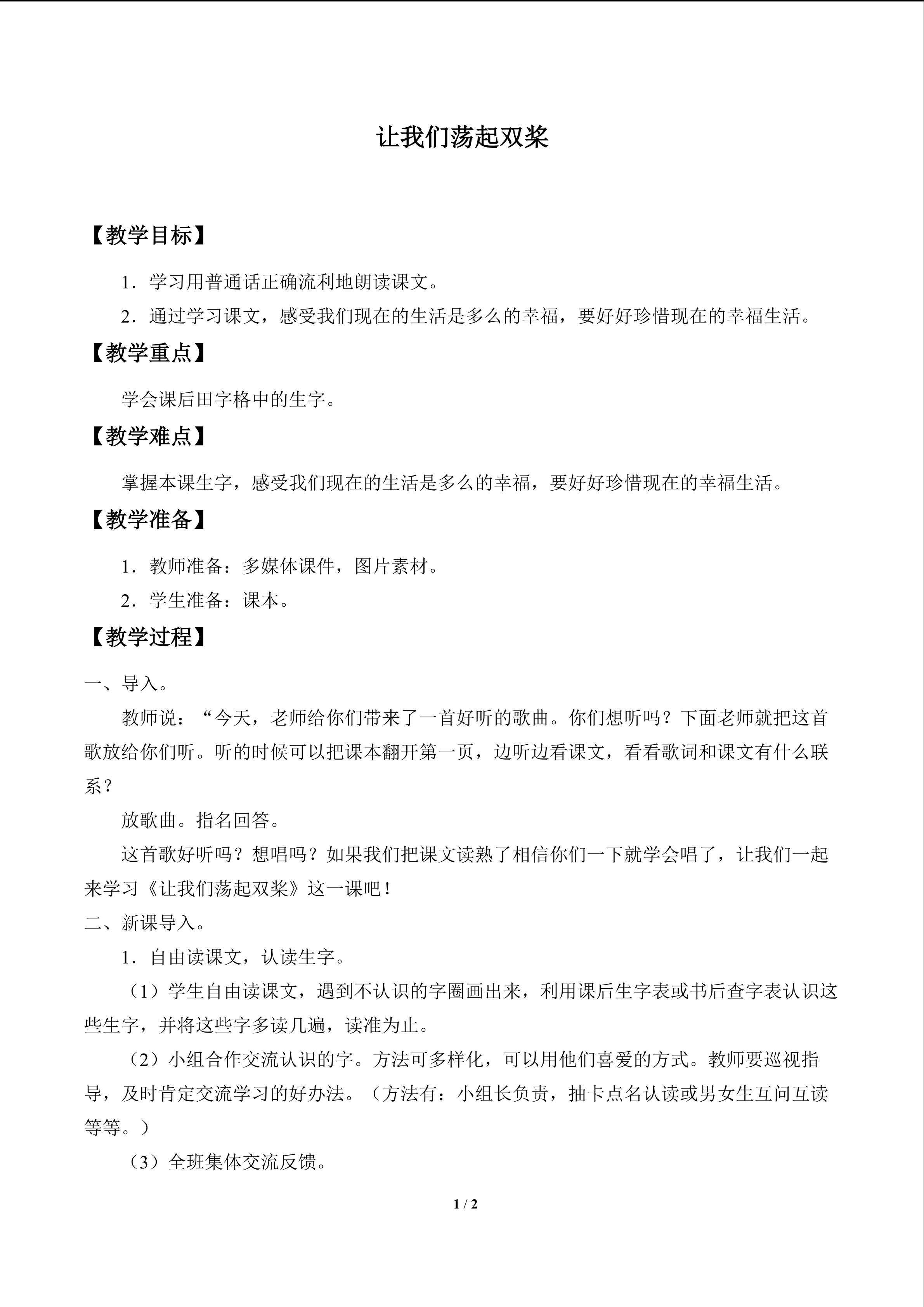 让我们荡起双桨

【教学目标】

1．学习用普通话正确流利地朗读课文。

2．通过学习课文，感受我们现在的生活是多么的幸福，要好好珍惜现在的幸福生活。

【教学重点】

学会课后田字格中的生字。

【教学难点】

掌握本课生字，感受我们现在的生活是多么的幸福，要好好珍惜现在的幸福生活。

【教学准备】

1．教师准备：多媒体课件，图片素材。

2．学生准备：课本。

【教学过程】

一、导入。

教师说：“今天，老师给你们带来了一首好听的歌曲。你们想听吗？下面老师就把这首歌放给你们听。听的时候可以把课本翻开第一页，边听边看课文，看看歌词和课文有什么联系？

放歌曲。指名回答。

这首歌好听吗？想唱吗？如果我们把课文读熟了相信你们一下就学会唱了，让我们一起来学习《让我们荡起双桨》这一课吧！

二、新课导入。

1．自由读课文，认读生字。

（1）学生自由读课文，遇到不认识的字圈画出来，利用课后生字表或书后查字表认识这些生字，并将这些字多读几遍，读准为止。

（2）小组合作交流认识的字。方法可多样化，可以用他们喜爱的方式。教师要巡视指导，及时肯定交流学习的好办法。（方法有：小组长负责，抽卡点名认读或男女生互问互读等等。）

（3）全班集体交流反馈。

1 / 2